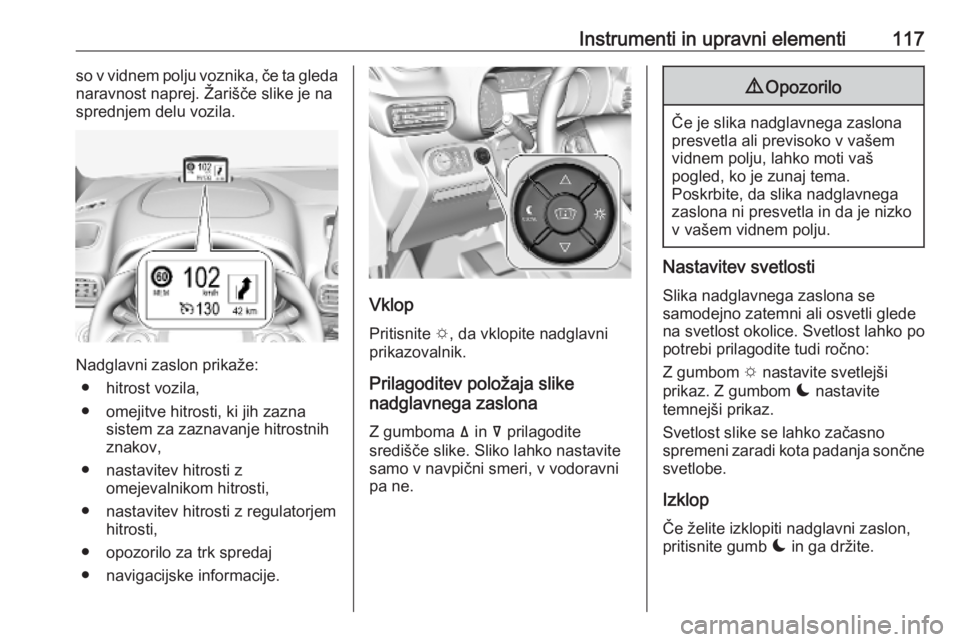 Instrumenti in upravni elementi 117

so v vidnem polju voznika, če ta gleda naravnost naprej. Žarišče slike je na sprednjem delu vozila.

80
102
km/h
130
42 km

Nadglavni zaslon prikaže:
● hitrost vozila,
● omejitve hitrosti, ki jih zazna sistem za zaznavanje hitrostnih znakov,
● nastavitev hitrosti z omejevalnikom hitrosti,
● nastavitev hitrosti z regulatorjem hitrosti,
● opozorilo za trk spredaj
● navigacijske informacije.

Vklop
Pritisnite ☼, da vklopite nadglavni prikazovalnik.

Prilagoditev položaja slike nadglavnega zaslona
Z gumboma ∆ in ∇ prilagodite središče slike. Sliko lahko nastavite samo v navpični smeri, v vodoravni pa ne.

⚠ Opozorilo
Če je slika nadglavnega zaslona presvetla ali previsoko v vašem vidnem polju, lahko moti vaš pogled, ko je zunaj tema. Poskrbite, da slika nadglavnega zaslona ni presvetla in da je nizko v vašem vidnem polju.

Nastavitev svetlosti
Slika nadglavnega zaslona se samodejno zatemni ali osvetli glede na svetlost okolice. Svetlost lahko po potrebi prilagodite tudi ročno:
Z gumbom ☼ nastavite svetlejši prikaz. Z gumbom ☾ nastavite temnejši prikaz.
Svetlost slike se lahko začasno spremeni zaradi kota padanja sončne svetlobe.

Izklop
Če želite izklopiti nadglavni zaslon, pritisnite gumb ☾ in ga držite.

carmanualsonline.info